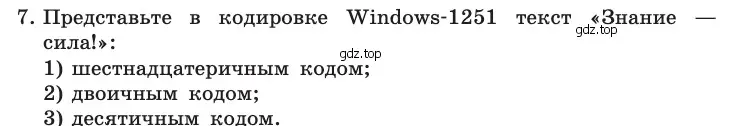 7. Представьте в кодировке Windows-1251 текст «Знание — сила!»:
gdz.top
gdz.top
1) шестнадцатеричным кодом;
2) двоичным кодом;
3) десятичным кодом.